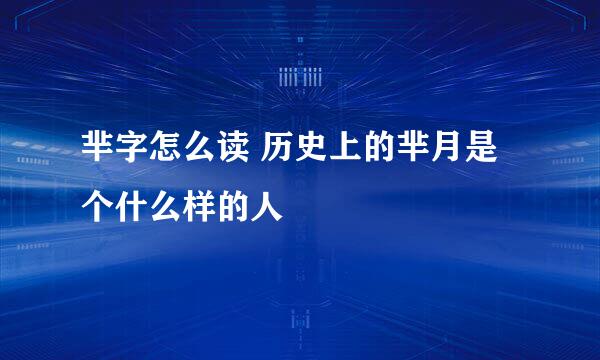 芈字怎么读 历史上的芈月是个什么样的人